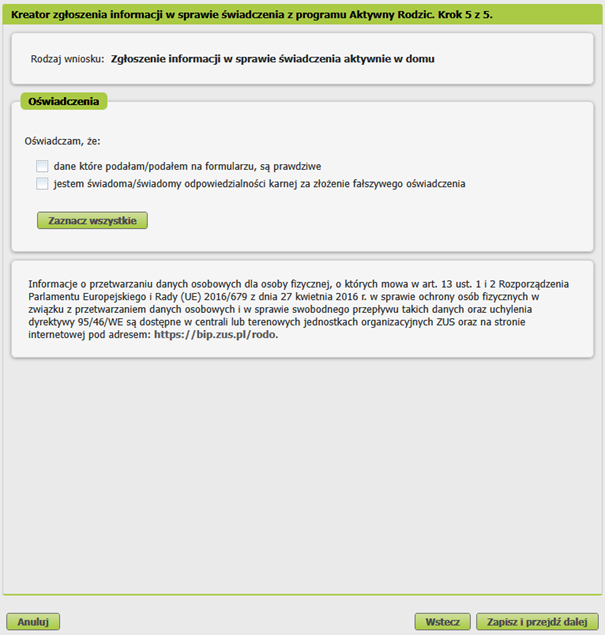 Kreator zgłoszenia informacji w sprawie świadczenia z programu Aktywny Rodzic. Krok 5 z 5.

Rodzaj wniosku: Zgłoszenie informacji w sprawie świadczenia aktywnie w domu

Oświadczenia

Oświadczam, że:

dane które podałam/podałem na formularzu, są prawdziwe

jestem świadoma/świadomy odpowiedzialności karnej za złożenie fałszywego oświadczenia

Zaznacz wszystkie

Informacje o przetwarzaniu danych osobowych dla osoby fizycznej, o których mowa w art. 13 ust. 1 i 2 Rozporządzenia Parlamentu Europejskiego i Rady (UE) 2016/679 z dnia 27 kwietnia 2016 r. w sprawie ochrony osób fizycznych w związku z przetwarzaniem danych osobowych i w sprawie swobodnego przepływu takich danych oraz uchylenia dyrektywy 95/46/WE są dostępne w centrali lub terenowych jednostkach organizacyjnych ZUS oraz na stronie internetowej pod adresem: https://bip.zus.pl/rodo.

Anuluj

Wstecz

Zapisz i przejdź dalej